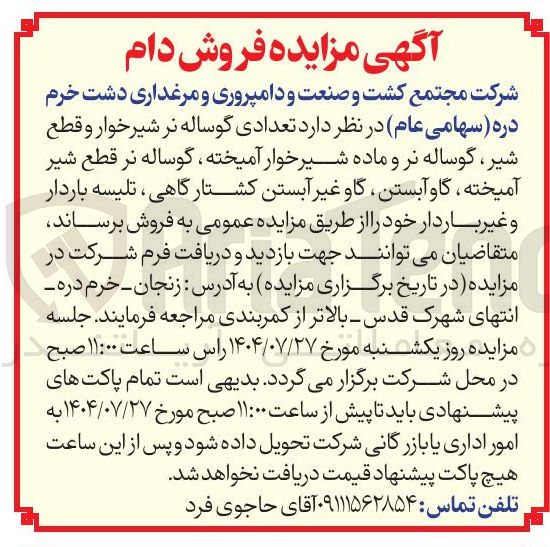 آگهی مزایده فروش دام

شرکت مجتمع کشت و صنعت و دامپروری و مرغداری دشت خرم دره (سهامی عام) در نظر دارد تعدادی گوساله نر شیرخوار و قطع شیر، گوساله نر و ماده شیرخوار آمیخته، گوساله نر قطع شیر آمیخته، گاو آبستن، گاو غیر آبستن کشتارگاهی، تلیسه باردار و غیرباردار خود را از طریق مزایده عمومی به فروش برساند، متقاضیان می توانند جهت بازدید و دریافت فرم شرکت در مزایده (در تاریخ برگزاری مزایده) به آدرس: زنجان ـ خرم دره ـ انتهای شهرک قدس ـ بالاتر از کمربندی مراجعه فرمایند. جلسه مزایده روز یکشنبه مورخ ۱۴۰۴/۰۷/۲۷ راس ساعت ۱۱:۰۰ صبح در محل شرکت برگزار می گردد. بدیهی است تمام پاکت های پیشنهادی باید تا پیش از ساعت ۱۱:۰۰ صبح مورخ ۱۴۰۴/۰۷/۲۷ به امور اداری یا بازرگانی شرکت تحویل داده شود و پس از این ساعت هیچ پاکت پیشنهاد قیمت دریافت نخواهد شد.

تلفن تماس: ۰۹۱۱۱۵۶۲۸۵۴ آقای حاجوی فرد